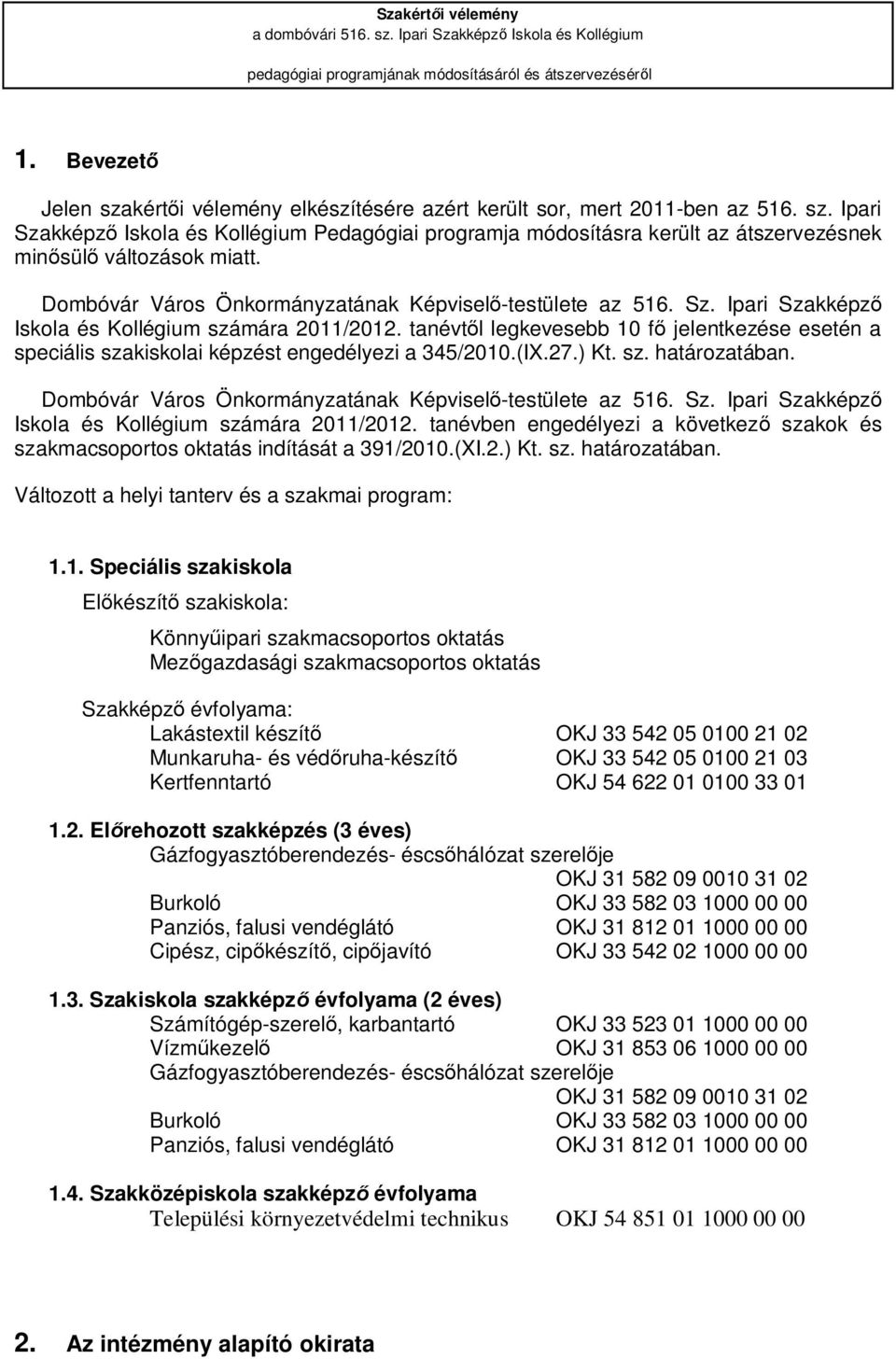 Szakértői vélemény
a dombóvári 516. sz. Ipari Szakképző Iskola és Kollégium
pedagógiai programjának módosításáról és átszervezéséről

1. Bevezető

Jelen szakértői vélemény elkészítésére azért került sor, mert 2011-ben az 516. sz. Ipari Szakképző Iskola és Kollégium Pedagógiai programja módosításra került az átszervezésnek minősülő változások miatt.

Dombóvár Város Önkormányzatának Képviselő-testülete az 516. Sz. Ipari Szakképző Iskola és Kollégium számára 2011/2012. tanévtől legkevesebb 10 fő jelentkezése esetén a speciális szakiskolai képzést engedélyezi a 345/2010.(IX.27.) Kt. sz. határozatában.

Dombóvár Város Önkormányzatának Képviselő-testülete az 516. Sz. Ipari Szakképző Iskola és Kollégium számára 2011/2012. tanévben engedélyezi a következő szakok és szakmacsoportos oktatás indítását a 391/2010.(XI.2.) Kt. sz. határozatában.

Változott a helyi tanterv és a szakmai program:

1.1. Speciális szakiskola
Előkészítő szakiskola:
Könnyűipari szakmacsoportos oktatás
Mezőgazdasági szakmacsoportos oktatás

Szakképző évfolyama:
Lakástextil készítő OKJ 33 542 05 0100 21 02
Munkaruha- és védőruha-készítő OKJ 33 542 05 0100 21 03
Kertfenntartó OKJ 54 622 01 0100 33 01

1.2. Előrehozott szakképzés (3 éves)
Gázfogyasztóberendezés- éscsőhálózat szerelője
OKJ 31 582 09 0010 31 02
Burkoló OKJ 33 582 03 1000 00 00
Panziós, falusi vendéglátó OKJ 31 812 01 1000 00 00
Cipész, cipőkészítő, cipőjavító OKJ 33 542 02 1000 00 00

1.3. Szakiskola szakképző évfolyama (2 éves)
Számítógép-szerelő, karbantartó OKJ 33 523 01 1000 00 00
Vízműkezelő OKJ 31 853 06 1000 00 00
Gázfogyasztóberendezés- éscsőhálózat szerelője
OKJ 31 582 09 0010 31 02
Burkoló OKJ 33 582 03 1000 00 00
Panziós, falusi vendéglátó OKJ 31 812 01 1000 00 00

1.4. Szakközépiskola szakképző évfolyama
Települési környezetvédelmi technikus OKJ 54 851 01 1000 00 00

2. Az intézmény alapító okirata